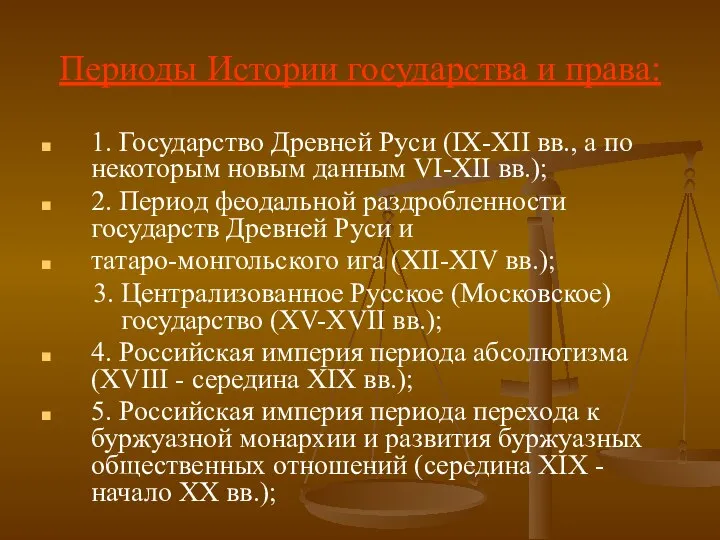 Периоды Истории государства и права:

1. Государство Древней Руси (IX-XII вв., а по некоторым новым данным VI-XII вв.);

2. Период феодальной раздробленности государств Древней Руси и

татаро-монгольского ига (XII-XIV вв.);

3. Централизованное Русское (Московское) государство (XV-XVII вв.);

4. Российская империя периода абсолютизма (XVIII - середина XIX вв.);

5. Российская империя периода перехода к буржуазной монархии и развития буржуазных общественных отношений (середина XIX - начало XX вв.);